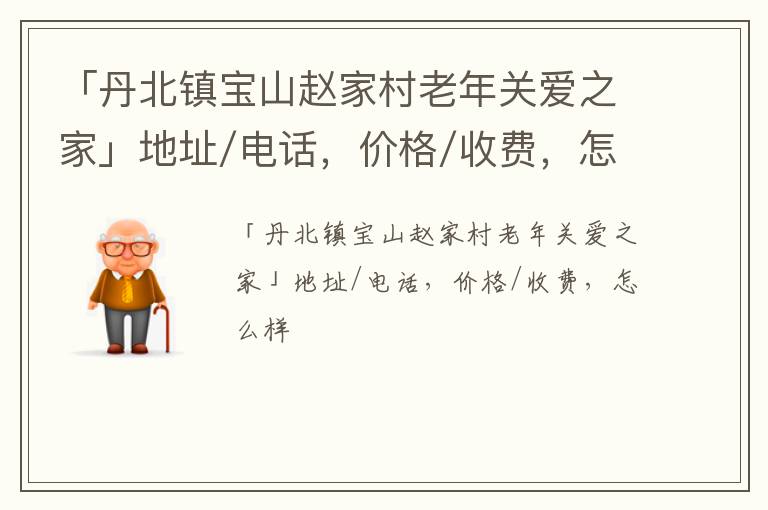 「丹北镇宝山赵家村老年关爱之家」地址/电话，价格/收费，怎

「丹北镇宝山赵家村老年关爱之家」地址/电话，价格/收费，怎么样